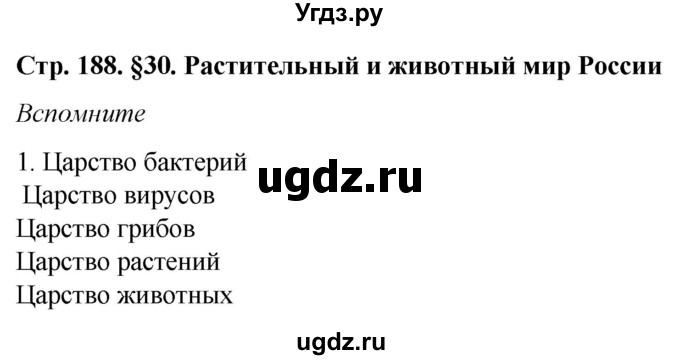 Угдз.ру

Стр. 188. §30. Растительный и животный мир России

Вспомните

1. Царство бактерий
Царство вирусов
Царство грибов
Царство растений
Царство животных

ugdz.ru

ugdz.ru